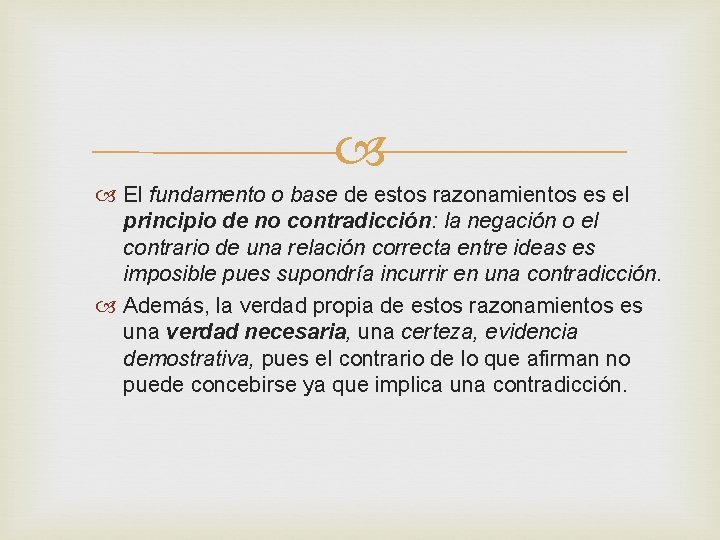 El fundamento o base de estos razonamientos es el principio de no contradicción: la negación o el contrario de una relación correcta entre ideas es imposible pues supondría incurrir en una contradicción.

Además, la verdad propia de estos razonamientos es una verdad necesaria, una certeza, evidencia demostrativa, pues el contrario de lo que afirman no puede concebirse ya que implica una contradicción.